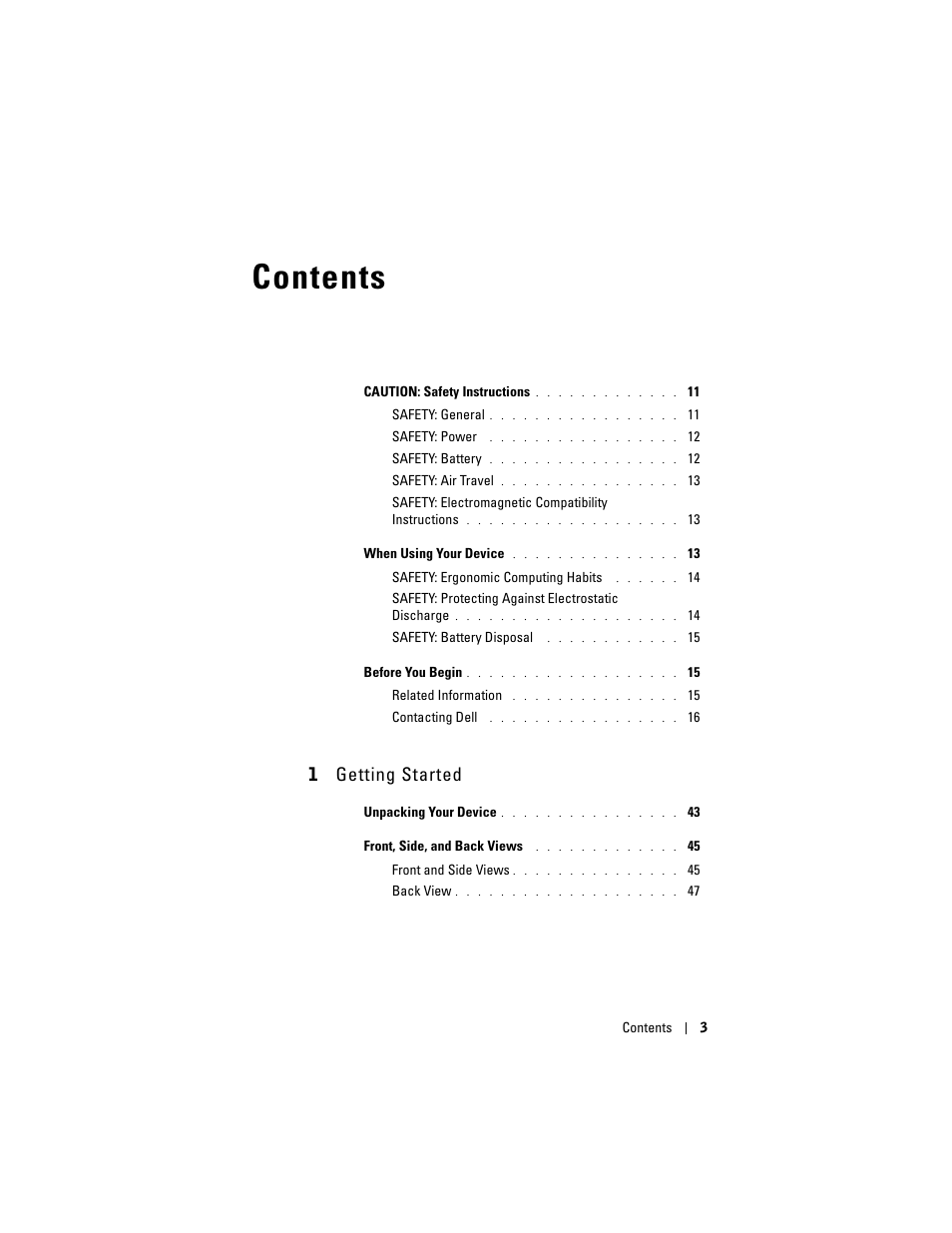 Contents

CAUTION: Safety Instructions 11

SAFETY: General 11

SAFETY: Power 12

SAFETY: Battery 12

SAFETY: Air Travel 13

SAFETY: Electromagnetic Compatibility Instructions 13

When Using Your Device 13

SAFETY: Ergonomic Computing Habits 14

SAFETY: Protecting Against Electrostatic Discharge 14

SAFETY: Battery Disposal 15

Before You Begin 15

Related Information 15

Contacting Dell 16

1 Getting Started

Unpacking Your Device 43

Front, Side, and Back Views 45

Front and Side Views 45

Back View 47

Contents | 3